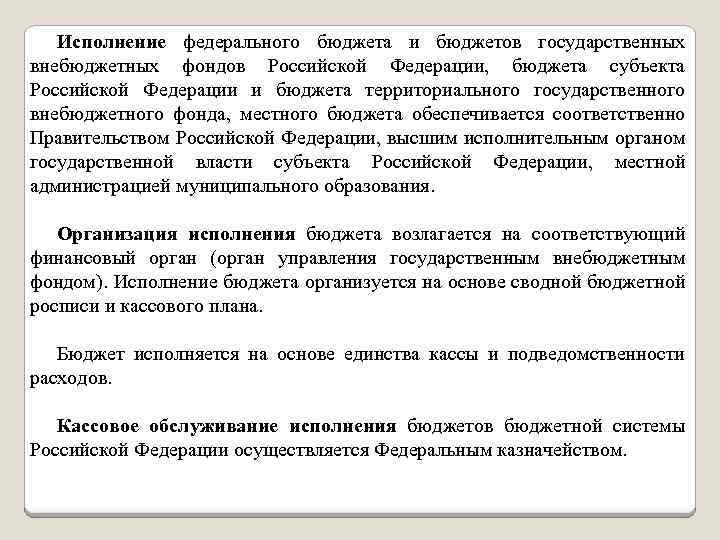 Исполнение федерального бюджета и бюджетов государственных внебюджетных фондов Российской Федерации, бюджета субъекта Российской Федерации и бюджета территориального государственного внебюджетного фонда, местного бюджета обеспечивается соответственно Правительством Российской Федерации, высшим исполнительным органом государственной власти субъекта Российской Федерации, местной администрацией муниципального образования.

Организация исполнения бюджета возлагается на соответствующий финансовый орган (орган управления государственным внебюджетным фондом). Исполнение бюджета организуется на основе сводной бюджетной росписи и кассового плана.

Бюджет исполняется на основе единства кассы и подведомственности расходов.

Кассовое обслуживание исполнения бюджетов бюджетной системы Российской Федерации осуществляется Федеральным казначейством.